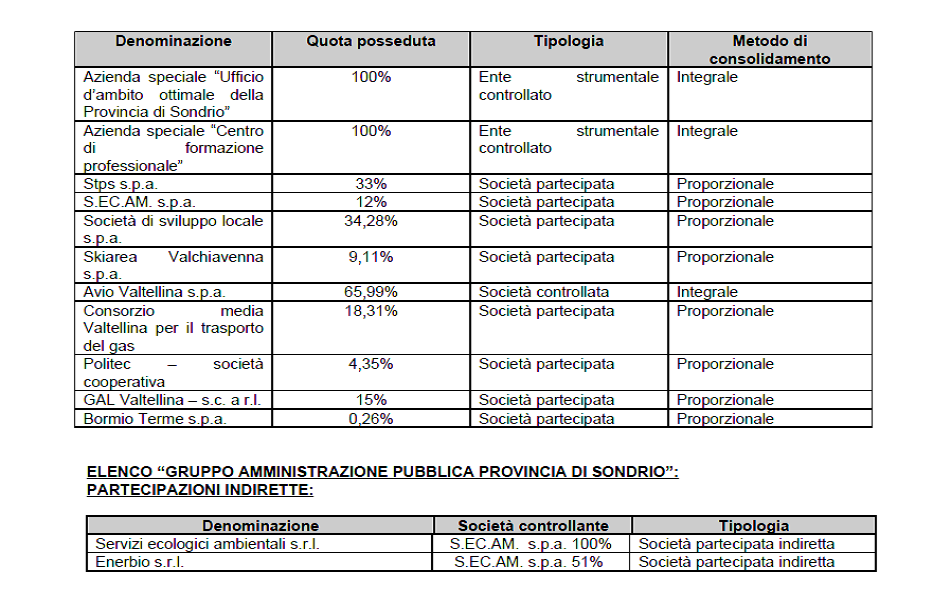 | Denominazione | Quota posseduta | Tipologia | Metodo di consolidamento |
|---|---|---|---|
| Azienda speciale “Ufficio d’ambito ottimale della Provincia di Sondrio” | 100% | Ente strumentale controllato | Integrale |
| Azienda speciale “Centro di formazione professionale” | 100% | Ente strumentale controllato | Integrale |
| Stps s.p.a. | 33% | Società partecipata | Proporzionale |
| S.EC.AM. s.p.a. | 12% | Società partecipata | Proporzionale |
| Società di sviluppo locale s.p.a. | 34,28% | Società partecipata | Proporzionale |
| Skiarea Valchiavenna s.p.a. | 9,11% | Società partecipata | Proporzionale |
| Avio Valtellina s.p.a. | 65,99% | Società controllata | Integrale |
| Consorzio media Valtellina per il trasporto del gas | 18,31% | Società partecipata | Proporzionale |
| Politec – società cooperativa | 4,35% | Società partecipata | Proporzionale |
| GAL Valtellina – s.c. a r.l. | 15% | Società partecipata | Proporzionale |
| Bormio Terme s.p.a. | 0,26% | Società partecipata | Proporzionale |

ELENCO “GRUPPO AMMINISTRAZIONE PUBBLICA PROVINCIA DI SONDRIO”: PARTECIPAZIONI INDIRETTE:

| Denominazione | Società controllante | Tipologia |
|---|---|---|
| Servizi ecologici ambientali s.r.l. | S.EC.AM. s.p.a. 100% | Società partecipata indiretta |
| Enerbio s.r.l. | S.EC.AM. s.p.a. 51% | Società partecipata indiretta |